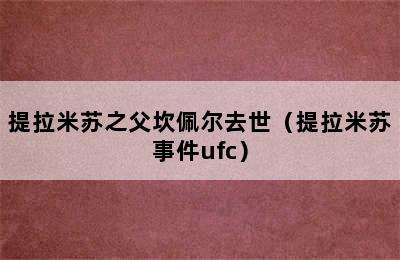 提拉米苏之父坎佩尔去世（提拉米苏事件ufc）